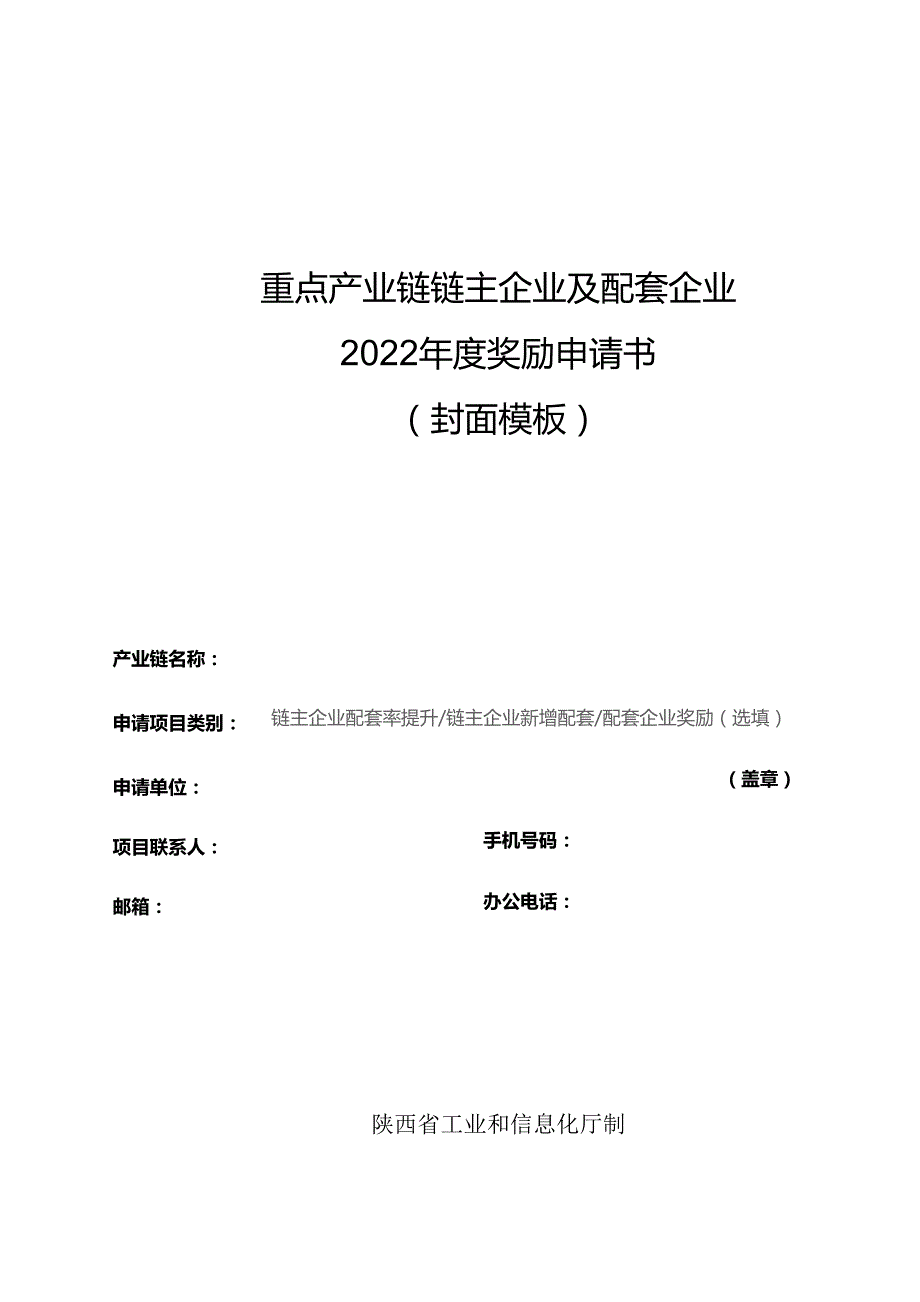 重点产业链链主企业及配套企业
2022年度奖励申请书
（封面模板）

产业链名称：

申请项目类别： 链主企业配套率提升/链主企业新增配套/配套企业奖励（选填）

申请单位： （盖章）

项目联系人： 手机号码：

邮箱： 办公电话：

陕西省工业和信息化厅制